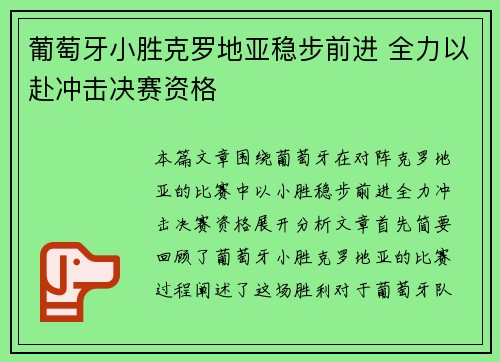 葡萄牙小胜克罗地亚稳步前进 全力以赴冲击决赛资格

本篇文章围绕葡萄牙在对阵克罗地亚的比赛中以小胜稳步前进全力冲击决赛资格展开分析文章首先简要回顾了葡萄牙小胜克罗地亚的比赛过程阐述了这场胜利对于葡萄牙队